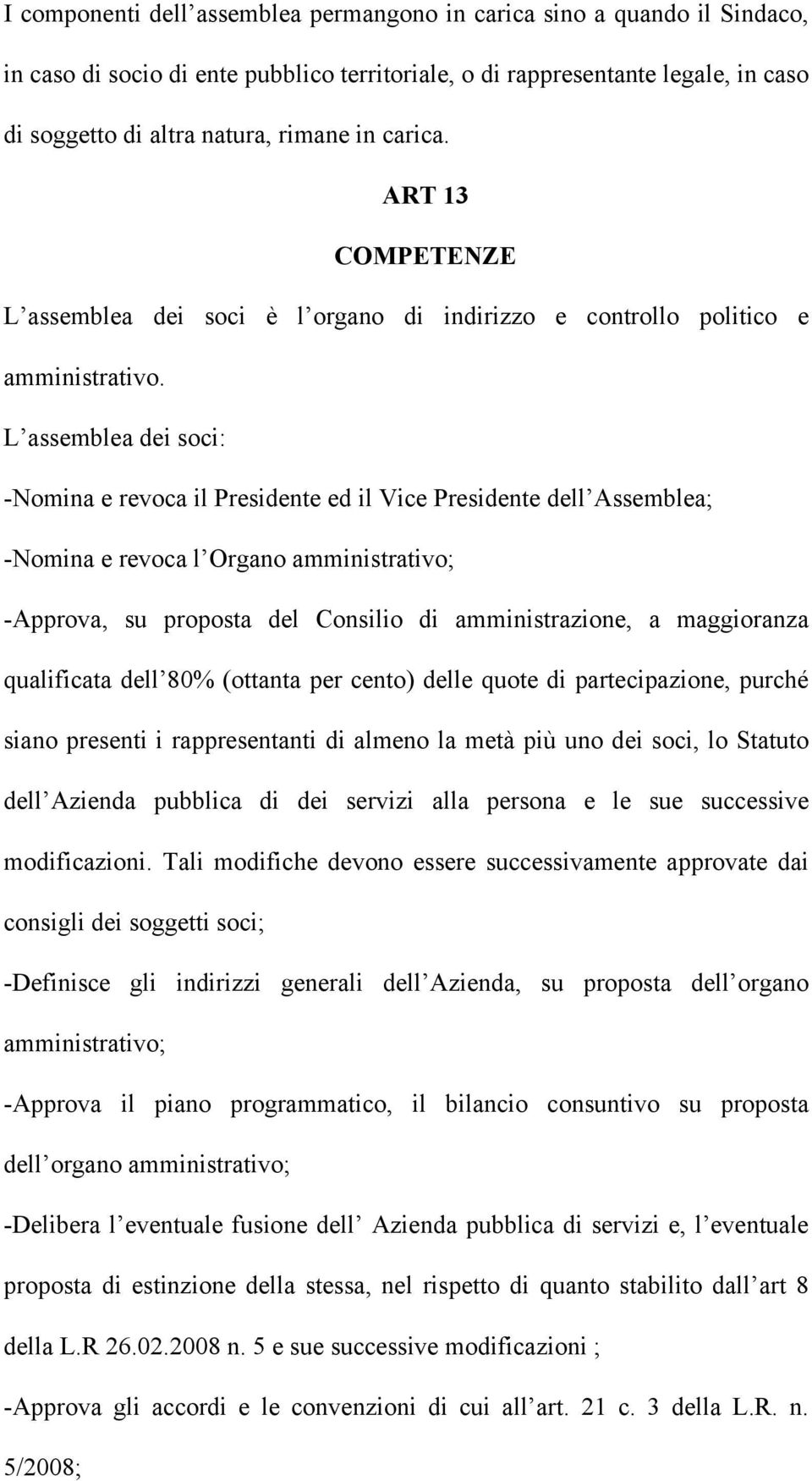 I componenti dell'assemblea permangono in carica sino a quando il Sindaco, in caso di socio di ente pubblico territoriale, o di rappresentante legale, in caso di soggetto di altra natura, rimane in carica.

ART 13

COMPETENZE

L'assemblea dei soci è l'organo di indirizzo e controllo politico e amministrativo.

L'assemblea dei soci:

-Nomina e revoca il Presidente ed il Vice Presidente dell'Assemblea;

-Nomina e revoca l'Organo amministrativo;

-Approva, su proposta del Consilio di amministrazione, a maggioranza qualificata dell'80% (ottanta per cento) delle quote di partecipazione, purché siano presenti i rappresentanti di almeno la metà più uno dei soci, lo Statuto dell'Azienda pubblica di dei servizi alla persona e le sue successive modificazioni. Tali modifiche devono essere successivamente approvate dai consigli dei soggetti soci;

-Definisce gli indirizzi generali dell'Azienda, su proposta dell'organo amministrativo;

-Approva il piano programmatico, il bilancio consuntivo su proposta dell'organo amministrativo;

-Delibera l'eventuale fusione dell' Azienda pubblica di servizi e, l'eventuale proposta di estinzione della stessa, nel rispetto di quanto stabilito dall'art 8 della L.R 26.02.2008 n. 5 e sue successive modificazioni ;

-Approva gli accordi e le convenzioni di cui all'art. 21 c. 3 della L.R. n. 5/2008;